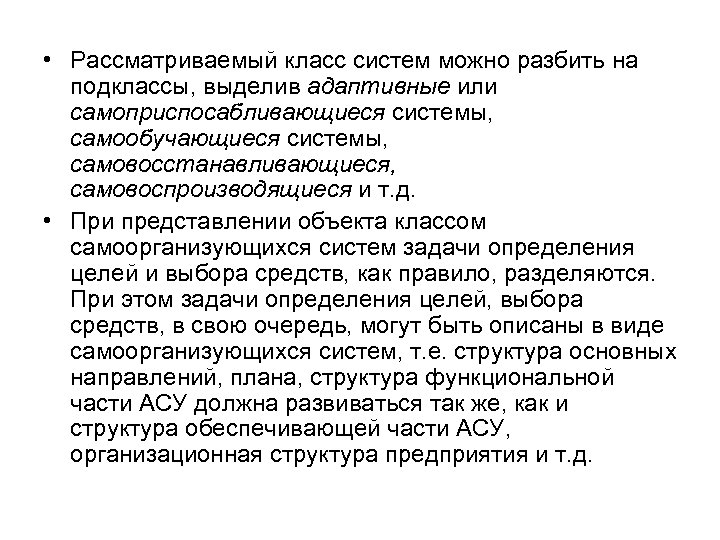 • Рассматриваемый класс систем можно разбить на подклассы, выделив адаптивные или самоприспосабливающиеся системы, самообучающиеся системы, самовосстанавливающиеся, самовоспроизводящиеся и т.д.

• При представлении объекта классом самоорганизующихся систем задачи определения целей и выбора средств, как правило, разделяются. При этом задачи определения целей, выбора средств, в свою очередь, могут быть описаны в виде самоорганизующихся систем, т.е. структура основных направлений, плана, структура функциональной части АСУ должна развиваться так же, как и структура обеспечивающей части АСУ, организационная структура предприятия и т.д.